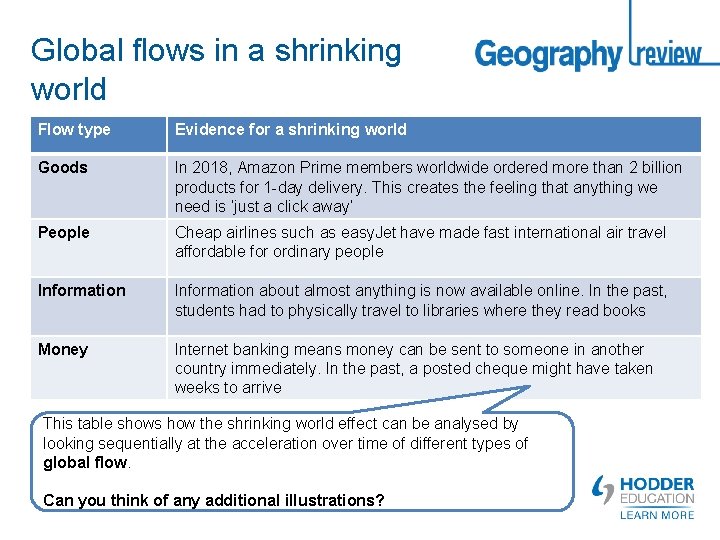 Global flows in a shrinking world

Geography review

| Flow type | Evidence for a shrinking world |
|---|---|
| Goods | In 2018, Amazon Prime members worldwide ordered more than 2 billion products for 1-day delivery. This creates the feeling that anything we need is 'just a click away' |
| People | Cheap airlines such as easyJet have made fast international air travel affordable for ordinary people |
| Information | Information about almost anything is now available online. In the past, students had to physically travel to libraries where they read books |
| Money | Internet banking means money can be sent to someone in another country immediately. In the past, a posted cheque might have taken weeks to arrive |

This table shows how the shrinking world effect can be analysed by looking sequentially at the acceleration over time of different types of global flow.

Can you think of any additional illustrations?

HODDER EDUCATION
LEARN MORE